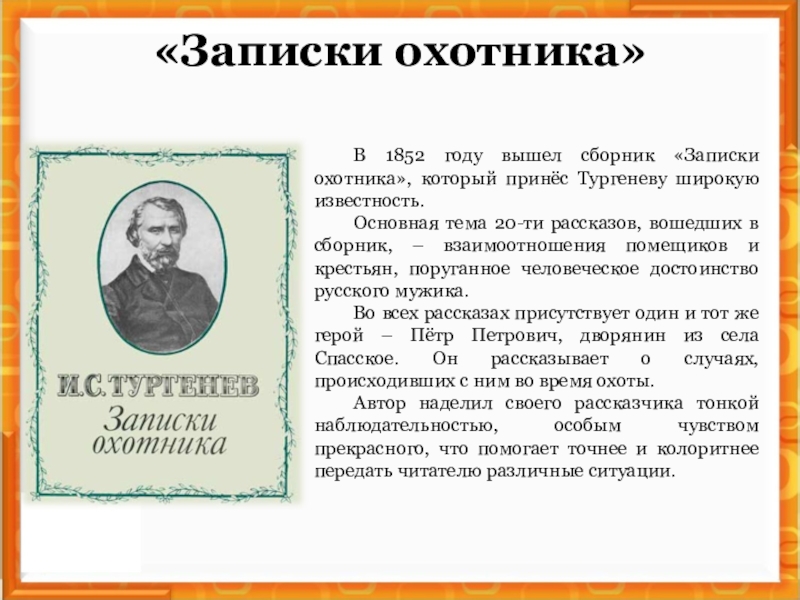 «Записки охотника»

И.С. ТУРГЕНЕВ
Записки охотника

В 1852 году вышел сборник «Записки охотника», который принёс Тургеневу широкую известность.

Основная тема 20-ти рассказов, вошедших в сборник, – взаимоотношения помещиков и крестьян, поруганное человеческое достоинство русского мужика.

Во всех рассказах присутствует один и тот же герой – Пётр Петрович, дворянин из села Спасское. Он рассказывает о случаях, происходивших с ним во время охоты.

Автор наделил своего рассказчика тонкой наблюдательностью, особым чувством прекрасного, что помогает точнее и колоритнее передать читателю различные ситуации.